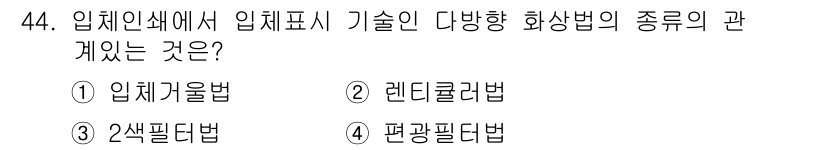 44. 입체인쇄에서 입체표시 기술인 다방향 화상법의 종류의 관계있는 것은?

① 입체거울법　　② 렌티큘러법

③ 2색필터법　　④ 편광필터법